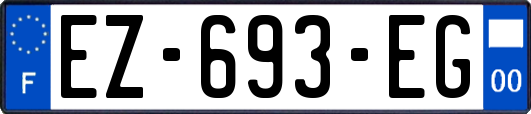 F
EZ-693-EG
00